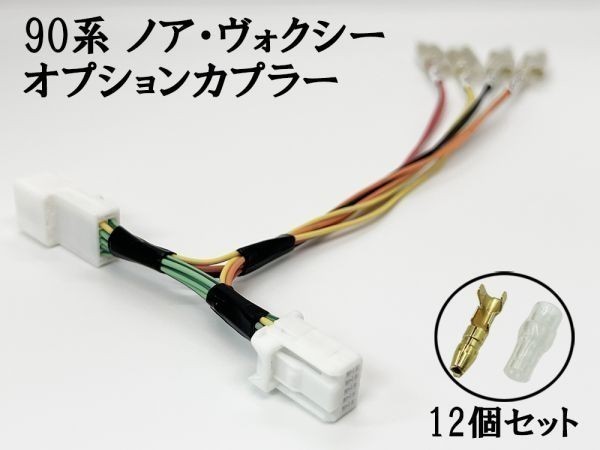 90系 ノア・ヴォクシー
オプションカプラー

12個セット